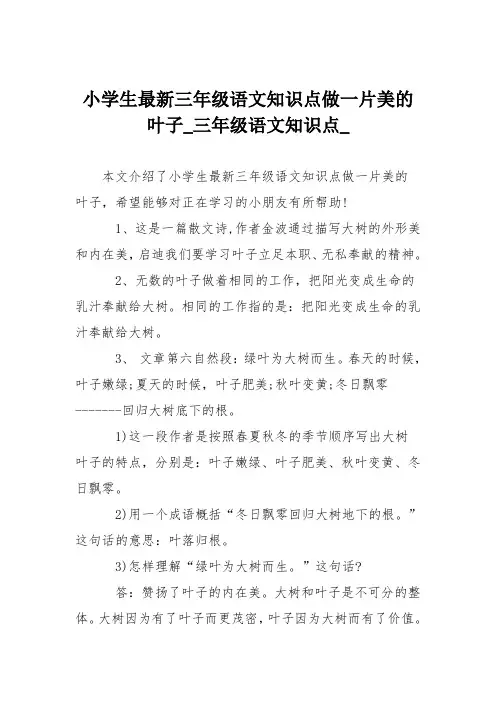 小学生最新三年级语文知识点做一片美的叶子_三年级语文知识点_

本文介绍了小学生最新三年级语文知识点做一片美的叶子，希望能够对正在学习的小朋友有所帮助!

1、这是一篇散文诗,作者金波通过描写大树的外形美和内在美，启迪我们要学习叶子立足本职、无私奉献的精神。

2、无数的叶子做着相同的工作，把阳光变成生命的乳汁奉献给大树。相同的工作指的是：把阳光变成生命的乳汁奉献给大树。

3、 文章第六自然段：绿叶为大树而生。春天的时候，叶子嫩绿;夏天的时候，叶子肥美;秋叶变黄;冬日飘零--------回归大树底下的根。

1)这一段作者是按照春夏秋冬的季节顺序写出大树叶子的特点，分别是：叶子嫩绿、叶子肥美、秋叶变黄、冬日飘零。

2)用一个成语概括“冬日飘零回归大树地下的根。”这句话的意思：叶落归根。

3)怎样理解“绿叶为大树而生。”这句话?

答：赞扬了叶子的内在美。大树和叶子是不可分的整体。大树因为有了叶子而更茂密，叶子因为大树而有了价值。